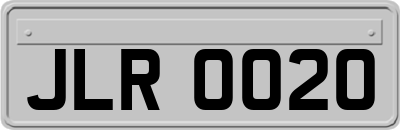 JLR 0020